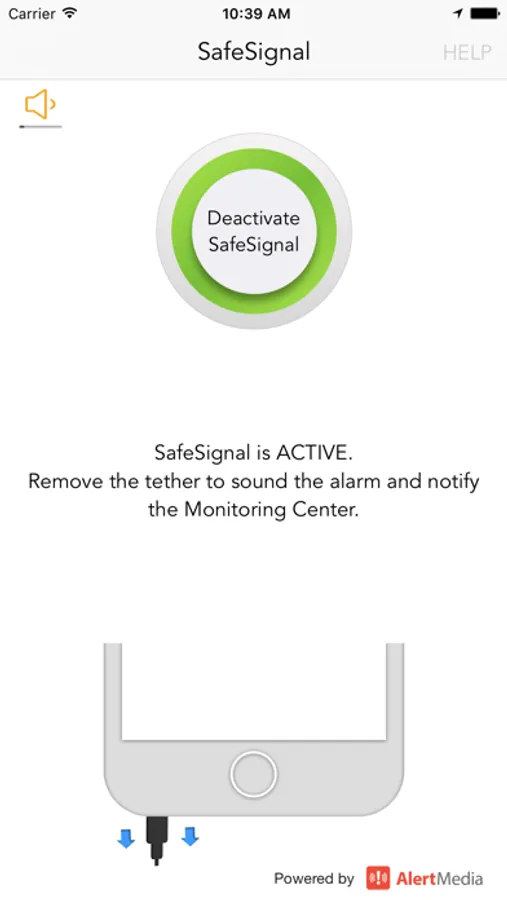 Carrier 10:39 AM

SafeSignal HELP

Deactivate SafeSignal

SafeSignal is ACTIVE.
Remove the tether to sound the alarm and notify the Monitoring Center.

Powered by AlertMedia